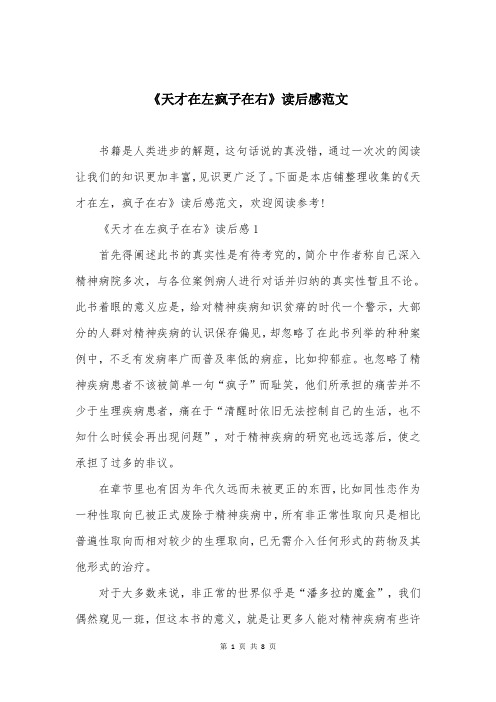 《天才在左疯子在右》读后感范文

书籍是人类进步的解题，这句话说的真没错，通过一次次的阅读让我们的知识更加丰富，见识更广泛了。下面是本店铺整理收集的《天才在左，疯子在右》读后感范文，欢迎阅读参考！

《天才在左疯子在右》读后感1

首先得阐述此书的真实性是有待考究的，简介中作者称自己深入精神病院多次，与各位案例病人进行对话并归纳的真实性暂且不论。此书着眼的意义应是，给对精神疾病知识贫瘠的时代一个警示，大部分的人群对精神疾病的认识保存偏见，却忽略了在此书列举的种种案例中，不乏有发病率广而普及率低的病症，比如抑郁症。也忽略了精神疾病患者不该被简单一句“疯子”而耻笑，他们所承担的痛苦并不少于生理疾病患者，痛在于“清醒时依旧无法控制自己的生活，也不知什么时候会再出现问题”，对于精神疾病的研究也远远落后，使之承担了过多的非议。

在章节里也有因为年代久远而未被更正的东西，比如同性恋作为一种性取向已被正式废除于精神疾病中，所有非正常性取向只是相比普遍性取向而相对较少的生理取向，已无需介入任何形式的药物及其他形式的治疗。

对于大多数来说，非正常的世界似乎是“潘多拉的魔盒”，我们偶然窥见一斑，但这本书的意义，就是让更多人能对精神疾病有些许

第 1 页 共 8 页